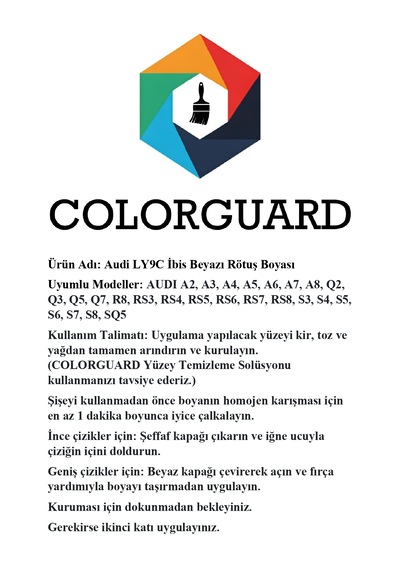 COLORGUARD

Ürün Adı: Audi LY9C İbis Beyazı Rötuş Boyası

Uyumlu Modeller: AUDI A2, A3, A4, A5, A6, A7, A8, Q2, Q3, Q5, Q7, R8, RS3, RS4, RS5, RS6, RS7, RS8, S3, S4, S5, S6, S7, S8, SQ5

Kullanım Talimatı: Uygulama yapılacak yüzeyi kir, toz ve yağdan tamamen arındırın ve kurulayın.
(COLORGUARD Yüzey Temizleme Solüsyonu kullanmanızı tavsiye ederiz.)

Şişeyi kullanmadan önce boyanın homojen karışması için en az 1 dakika boyunca iyice çalkalayın.

İnce çizikler için: Şeffaf kapağı çıkarın ve iğne ucuyla çiziğin içini doldurun.

Geniş çizikler için: Beyaz kapağı çevirerek açın ve fırça yardımıyla boyayı taşırmadan uygulayın.

Kuruması için dokunmadan bekleyiniz.

Gerekirse ikinci katı uygulayınız.